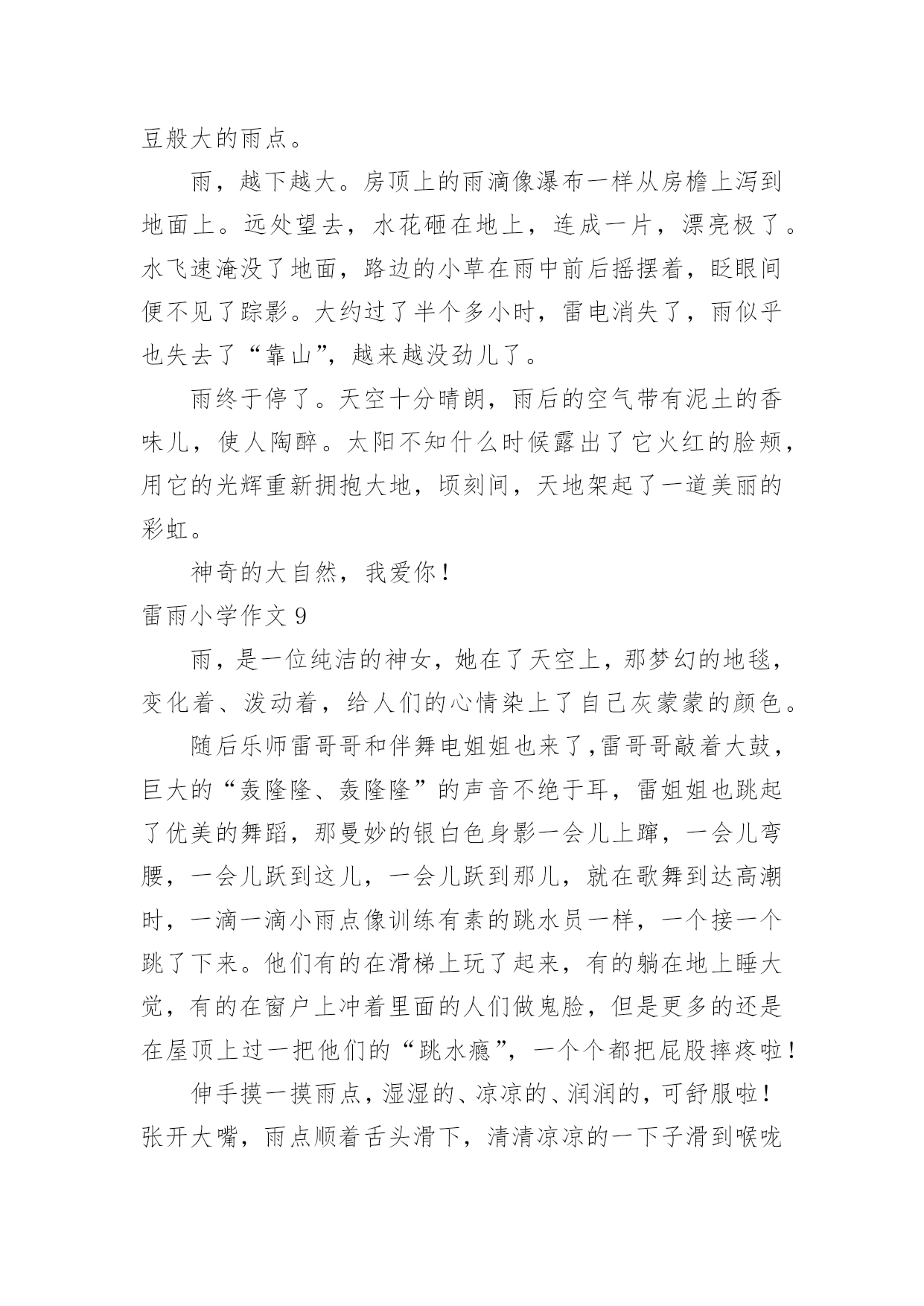 豆般大的雨点。

雨，越下越大。房顶上的雨滴像瀑布一样从房檐上泻到地面上。远处望去，水花砸在地上，连成一片，漂亮极了。水飞速淹没了地面，路边的小草在雨中前后摇摆着，眨眼间便不见了踪影。大约过了半个多小时，雷电消失了，雨似乎也失去了“靠山”，越来越没劲儿了。

雨终于停了。天空十分晴朗，雨后的空气带有泥土的香味儿，使人陶醉。太阳不知什么时候露出了它火红的脸颊，用它的光辉重新拥抱大地，顷刻间，天地架起了一道美丽的彩虹。

神奇的大自然，我爱你！

雷雨小学作文 9

雨，是一位纯洁的神女，她在了天空上，那梦幻的地毯，变化着、泼动着，给人们的心情染上了自己灰蒙蒙的颜色。

随后乐师雷哥哥和伴舞电姐姐也来了,雷哥哥敲着大鼓，巨大的“轰隆隆、轰隆隆”的声音不绝于耳，雷姐姐也跳起了优美的舞蹈，那曼妙的银白色身影一会儿上蹿，一会儿弯腰，一会儿跃到这儿，一会儿跃到那儿，就在歌舞到达高潮时，一滴一滴小雨点像训练有素的跳水员一样，一个接一个跳了下来。他们有的在滑梯上玩了起来，有的躺在地上睡大觉，有的在窗户上冲着里面的人们做鬼脸，但是更多的还是在屋顶上过一把他们的“跳水瘾”，一个个都把屁股摔疼啦！

伸手摸一摸雨点，湿湿的、凉凉的、润润的，可舒服啦！张开大嘴，雨点顺着舌头滑下，清清凉凉的一下子滑到喉咙